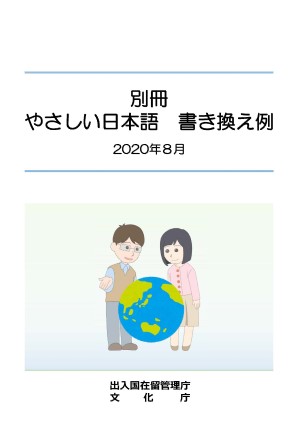 別冊
やさしい日本語　書き換え例

2020年8月

出入国在留管理庁
文　　化　　庁